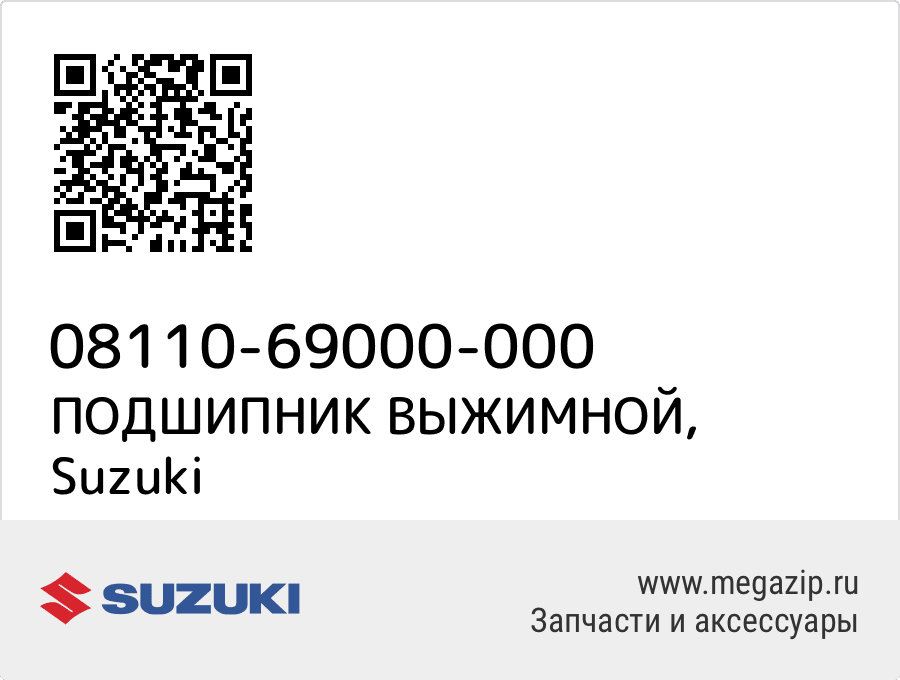 08110-69000-000
ПОДШИПНИК ВЫЖИМНОЙ,
Suzuki

SUZUKI

www.megazip.ru
Запчасти и аксессуары